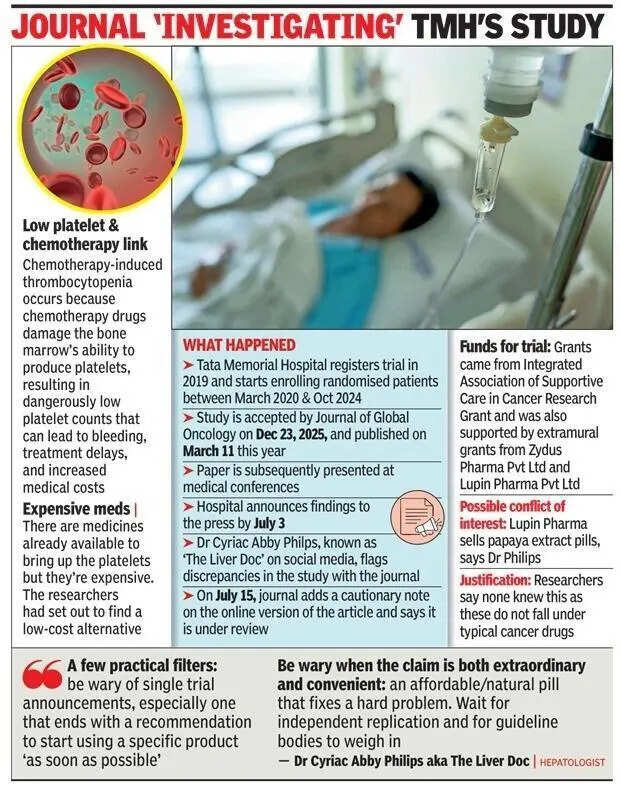 JOURNAL 'INVESTIGATING' TMH'S STUDY

Low platelet & chemotherapy link

Chemotherapy-induced thrombocytopenia occurs because chemotherapy drugs damage the bone marrow's ability to produce platelets, resulting in dangerously low platelet counts that can lead to bleeding, treatment delays, and increased medical costs

Expensive meds | There are medicines already available to bring up the platelets but they're expensive. The researchers had set out to find a low-cost alternative

WHAT HAPPENED

➤ Tata Memorial Hospital registers trial in 2019 and starts enrolling randomised patients between March 2020 & Oct 2024

➤ Study is accepted by Journal of Global Oncology on Dec 23, 2025, and published on March 11 this year

➤ Paper is subsequently presented at medical conferences

➤ Hospital announces findings to the press by July 3

➤ Dr Cyriac Abby Philps, known as 'The Liver Doc' on social media, flags discrepancies in the study with the journal

➤ On July 15, journal adds a cautionary note on the online version of the article and says it is under review

Funds for trial: Grants came from Integrated Association of Supportive Care in Cancer Research Grant and was also supported by extramural grants from Zydus Pharma Pvt Ltd and Lupin Pharma Pvt Ltd

Possible conflict of interest: Lupin Pharma sells papaya extract pills, says Dr Philips

Justification: Researchers say none knew this as these do not fall under typical cancer drugs

A few practical filters: be wary of single trial announcements, especially one that ends with a recommendation to start using a specific product 'as soon as possible'

Be wary when the claim is both extraordinary and convenient: an affordable/natural pill that fixes a hard problem. Wait for independent replication and for guideline bodies to weigh in

— Dr Cyriac Abby Philips aka The Liver Doc | HEPATOLOGIST